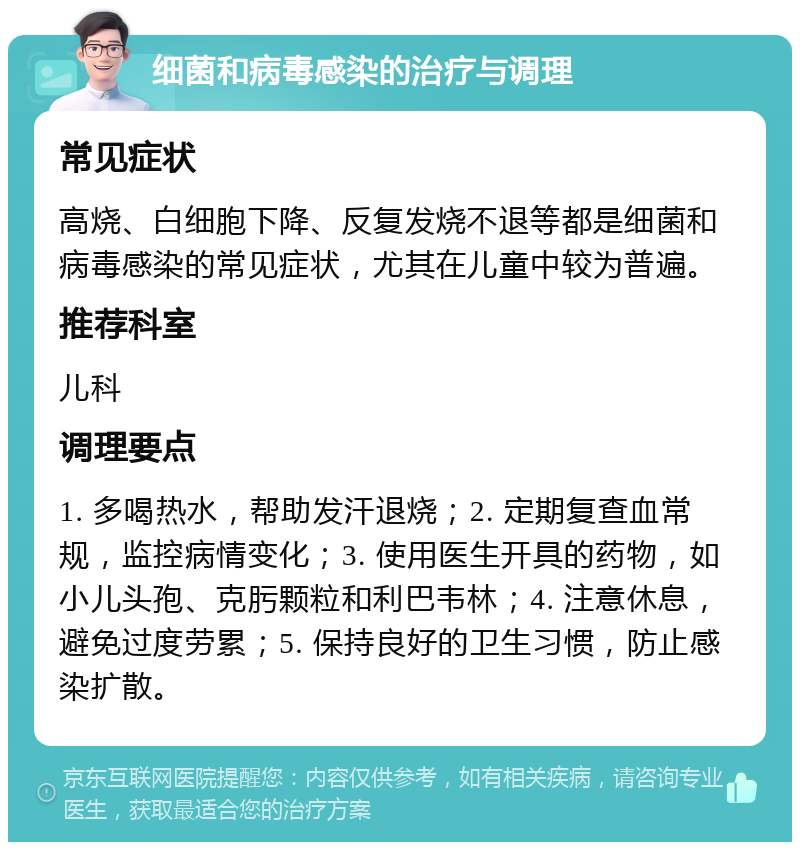 细菌和病毒感染的治疗与调理

常见症状

高烧、白细胞下降、反复发烧不退等都是细菌和病毒感染的常见症状，尤其在儿童中较为普遍。

推荐科室

儿科

调理要点

1. 多喝热水，帮助发汗退烧；2. 定期复查血常规，监控病情变化；3. 使用医生开具的药物，如小儿头孢、克肟颗粒和利巴韦林；4. 注意休息，避免过度劳累；5. 保持良好的卫生习惯，防止感染扩散。

京东互联网医院提醒您：内容仅供参考，如有相关疾病，请咨询专业医生，获取最适合您的治疗方案